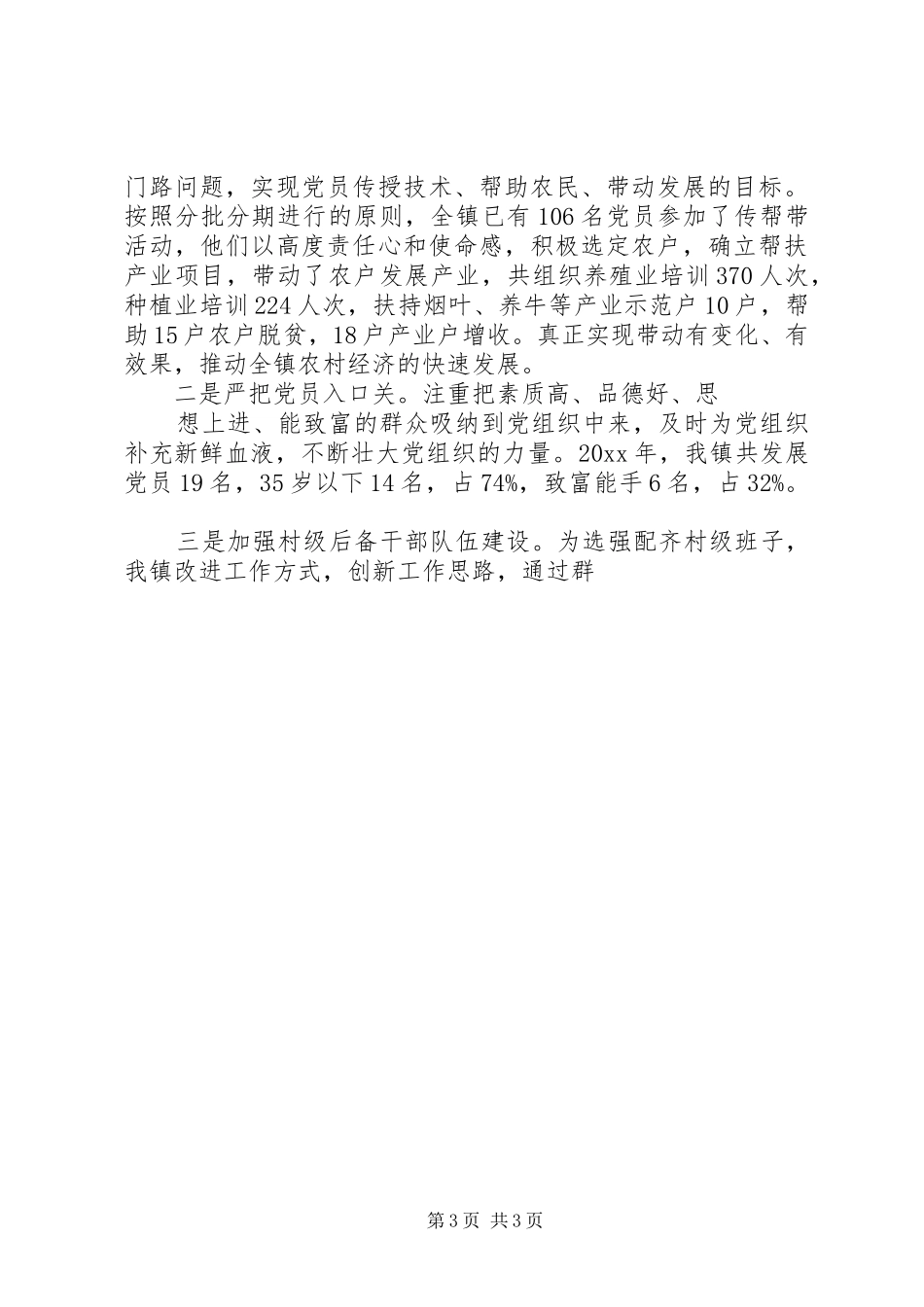 门路问题，实现党员传授技术、帮助农民、带动发展的目标。按照分批分期进行的原则，全镇已有106名党员参加了传帮带活动，他们以高度责任心和使命感，积极选定农户，确立帮扶产业项目，带动了农户发展产业，共组织养殖业培训370人次，种植业培训224人次，扶持烟叶、养牛等产业示范户10户，帮助15户农户脱贫，18户产业户增收。真正实现带动有变化、有效果，推动全镇农村经济的快速发展。

二是严把党员入口关。注重把素质高、品德好、思

想上进、能致富的群众吸纳到党组织中来，及时为党组织补充新鲜血液，不断壮大党组织的力量。20xx年，我镇共发展党员19名，35岁以下14名，占74%，致富能手6名，占32%。

三是加强村级后备干部队伍建设。为选强配齐村级班子，我镇改进工作方式，创新工作思路，通过群

第3页 共3页